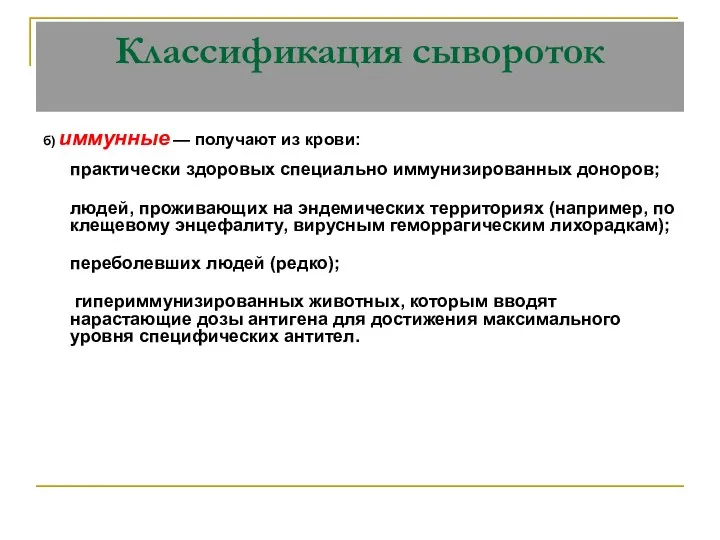 Классификация сывороток

б) иммунные — получают из крови:

практически здоровых специально иммунизированных доноров;

людей, проживающих на эндемических территориях (например, по клещевому энцефалиту, вирусным геморрагическим лихорадкам);

переболевших людей (редко);

гипериммунизированных животных, которым вводят нарастающие дозы антигена для достижения максимального уровня специфических антител.